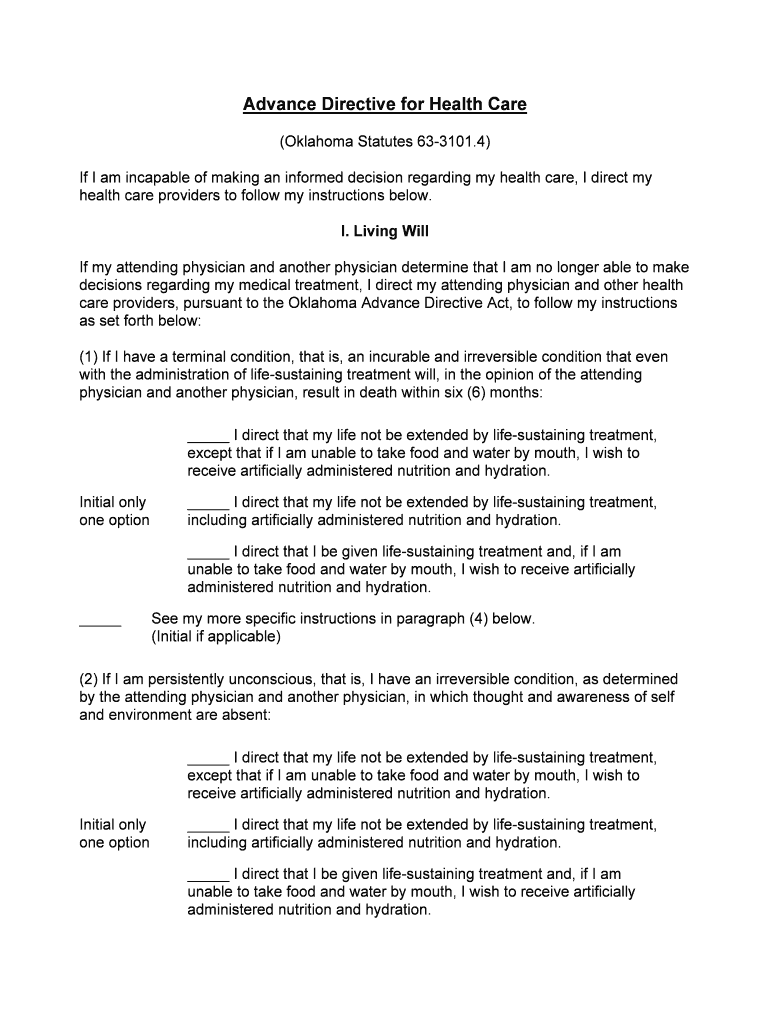 Advance Directive for Health Care

(Oklahoma Statutes 63-3101.4)

If I am incapable of making an informed decision regarding my health care, I direct my health care providers to follow my instructions below.

I. Living Will

If my attending physician and another physician determine that I am no longer able to make decisions regarding my medical treatment, I direct my attending physician and other health care providers, pursuant to the Oklahoma Advance Directive Act, to follow my instructions as set forth below:

(1) If I have a terminal condition, that is, an incurable and irreversible condition that even with the administration of life-sustaining treatment will, in the opinion of the attending physician and another physician, result in death within six (6) months:

_____ I direct that my life not be extended by life-sustaining treatment, except that if I am unable to take food and water by mouth, I wish to receive artificially administered nutrition and hydration.

Initial only one option

_____ I direct that my life not be extended by life-sustaining treatment, including artificially administered nutrition and hydration.

_____ I direct that I be given life-sustaining treatment and, if I am unable to take food and water by mouth, I wish to receive artificially administered nutrition and hydration.

_____ See my more specific instructions in paragraph (4) below. (Initial if applicable)

(2) If I am persistently unconscious, that is, I have an irreversible condition, as determined by the attending physician and another physician, in which thought and awareness of self and environment are absent:

_____ I direct that my life not be extended by life-sustaining treatment, except that if I am unable to take food and water by mouth, I wish to receive artificially administered nutrition and hydration.

Initial only one option

_____ I direct that my life not be extended by life-sustaining treatment, including artificially administered nutrition and hydration.

_____ I direct that I be given life-sustaining treatment and, if I am unable to take food and water by mouth, I wish to receive artificially administered nutrition and hydration.